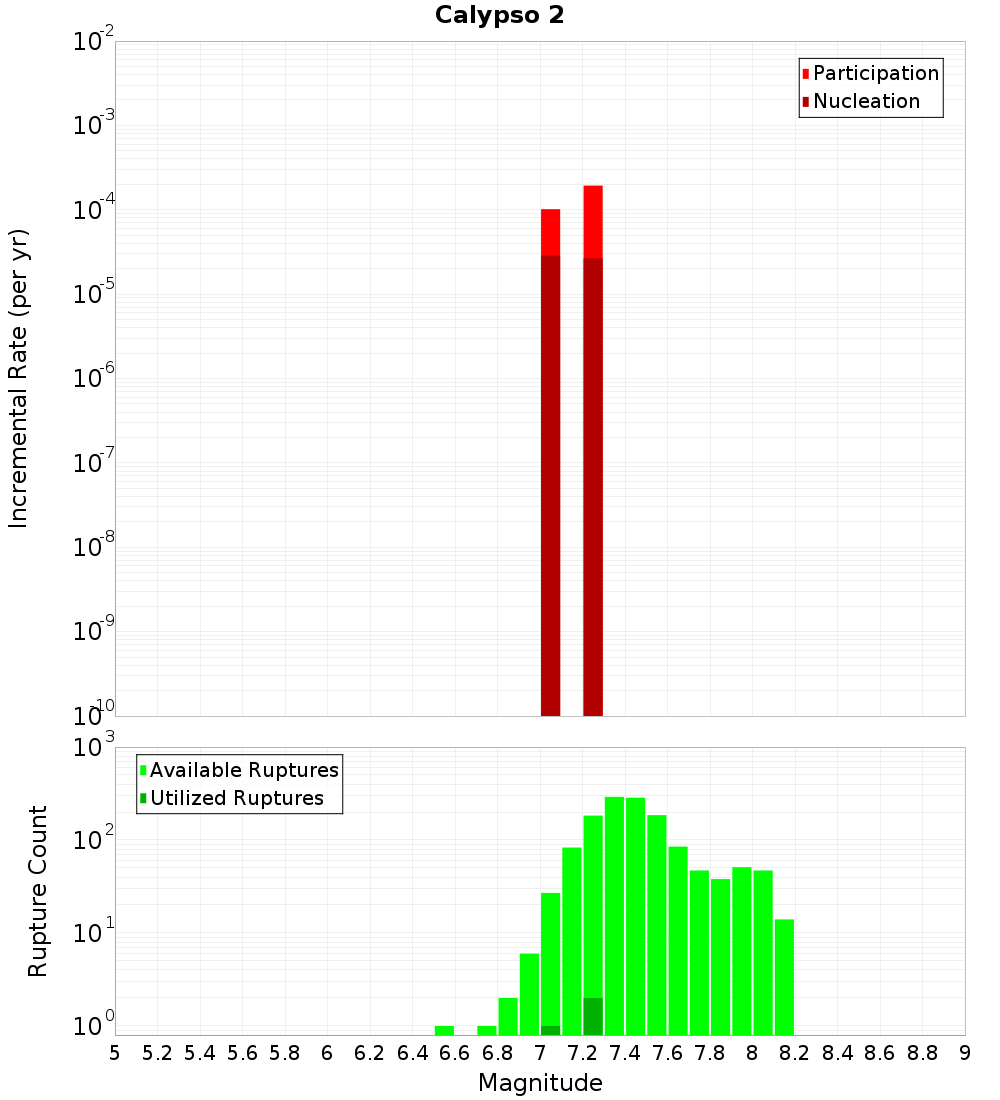 Calypso 2

Participation
Nucleation

Incremental Rate (per yr)

$10^{-2}$
$10^{-3}$
$10^{-4}$
$10^{-5}$
$10^{-6}$
$10^{-7}$
$10^{-8}$
$10^{-9}$
$10^{-10}$

Available Ruptures
Utilized Ruptures

Rupture Count

$10^{3}$
$10^{2}$
$10^{1}$
$10^{0}$

5 5.2 5.4 5.6 5.8 6 6.2 6.4 6.6 6.8 7 7.2 7.4 7.6 7.8 8 8.2 8.4 8.6 8.8 9

Magnitude